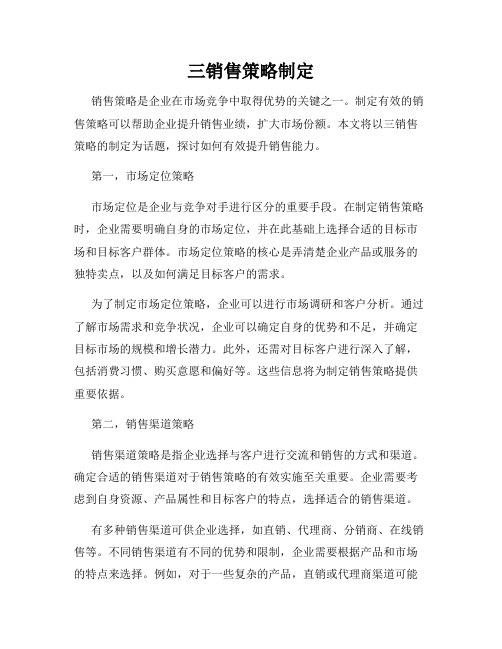 三销售策略制定

销售策略是企业在市场竞争中取得优势的关键之一。制定有效的销售策略可以帮助企业提升销售业绩，扩大市场份额。本文将以三销售策略的制定为话题，探讨如何有效提升销售能力。

第一，市场定位策略

市场定位是企业与竞争对手进行区分的重要手段。在制定销售策略时，企业需要明确自身的市场定位，并在此基础上选择合适的目标市场和目标客户群体。市场定位策略的核心是弄清楚企业产品或服务的独特卖点，以及如何满足目标客户的需求。

为了制定市场定位策略，企业可以进行市场调研和客户分析。通过了解市场需求和竞争状况，企业可以确定自身的优势和不足，并确定目标市场的规模和增长潜力。此外，还需对目标客户进行深入了解，包括消费习惯、购买意愿和偏好等。这些信息将为制定销售策略提供重要依据。

第二，销售渠道策略

销售渠道策略是指企业选择与客户进行交流和销售的方式和渠道。确定合适的销售渠道对于销售策略的有效实施至关重要。企业需要考虑到自身资源、产品属性和目标客户的特点，选择适合的销售渠道。

有多种销售渠道可供企业选择，如直销、代理商、分销商、在线销售等。不同销售渠道有不同的优势和限制，企业需要根据产品和市场的特点来选择。例如，对于一些复杂的产品，直销或代理商渠道可能